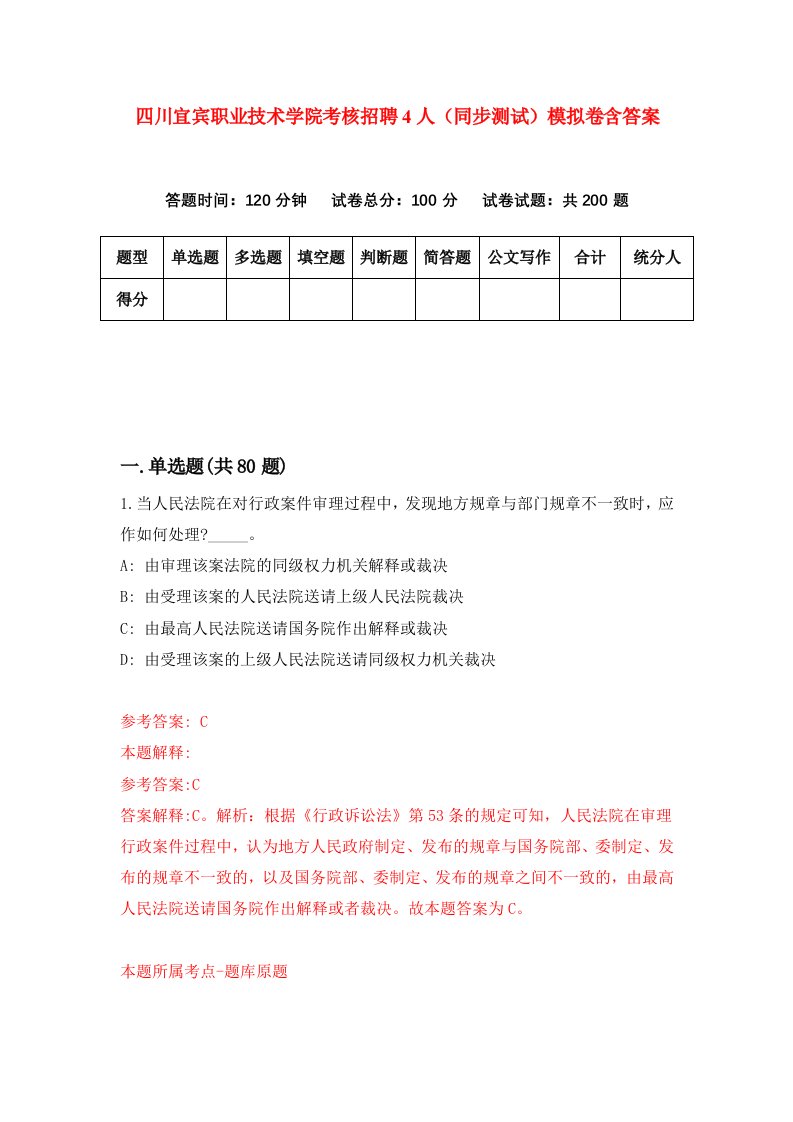 四川宜宾职业技术学院考核招聘4人（同步测试）模拟卷含答案

答题时间：120分钟　试卷总分：100分　试卷试题：共200题

| 题型 | 单选题 | 多选题 | 填空题 | 判断题 | 简答题 | 公文写作 | 合计 | 统分人 |
|---|---|---|---|---|---|---|---|---|
| 得分 | | | | | | | | |

一.单选题(共80题)

1.当人民法院在对行政案件审理过程中，发现地方规章与部门规章不一致时，应作如何处理?_____。

A: 由审理该案法院的同级权力机关解释或裁决

B: 由受理该案的人民法院送请上级人民法院裁决

C: 由最高人民法院送请国务院作出解释或裁决

D: 由受理该案的上级人民法院送请同级权力机关裁决

参考答案: C

本题解释:

参考答案:C

答案解释:C。解析：根据《行政诉讼法》第53条的规定可知，人民法院在审理行政案件过程中，认为地方人民政府制定、发布的规章与国务院部、委制定、发布的规章不一致的，以及国务院部、委制定、发布的规章之间不一致的，由最高人民法院送请国务院作出解释或者裁决。故本题答案为C。

本题所属考点-题库原题